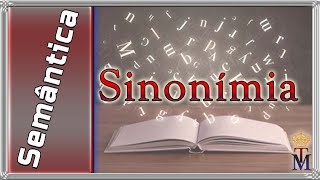 Semântica

Sinonímia

TM